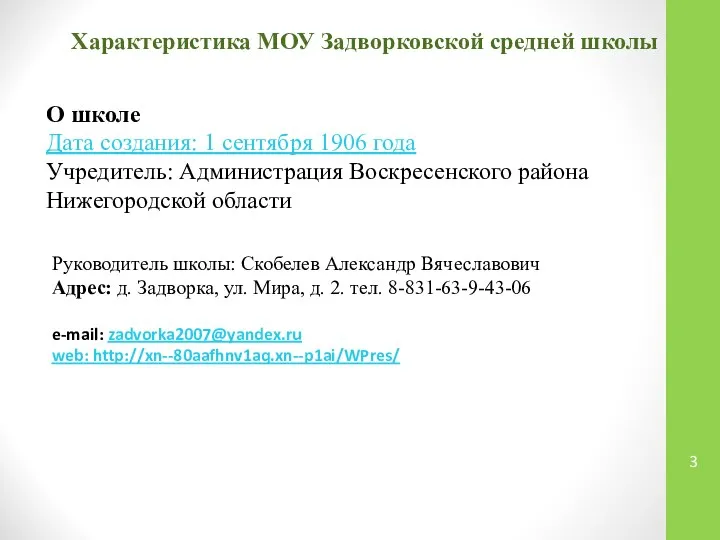 Характеристика МОУ Задворковской средней школы

О школе
Дата создания: 1 сентября 1906 года
Учредитель: Администрация Воскресенского района Нижегородской области

Руководитель школы: Скобелев Александр Вячеславович
Адрес: д. Задворка, ул. Мира, д. 2. тел. 8-831-63-9-43-06

e-mail: zadvorka2007@yandex.ru
web: http://xn--80aafhnv1aq.xn--p1ai/WPres/

3